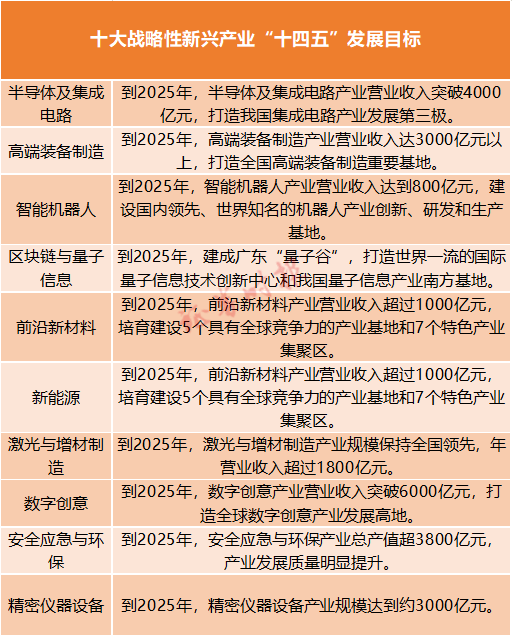 十大战略性新兴产业“十四五”发展目标

| | |
|---|---|
| 半导体及集成电路 | 到2025年，半导体及集成电路产业营业收入突破4000亿元，打造我国集成电路产业发展第三极。 |
| 高端装备制造 | 到2025年，高端装备制造产业营业收入达3000亿元以上，打造全国高端装备制造重要基地。 |
| 智能机器人 | 到2025年，智能机器人产业营业收入达到800亿元，建设国内领先、世界知名的机器人产业创新、研发和生产基地。 |
| 区块链与量子信息 | 到2025年，建成广东“量子谷”，打造世界一流的国际量子信息技术创新中心和我国量子信息产业南方基地。 |
| 前沿新材料 | 到2025年，前沿新材料产业营业收入超过1000亿元，培育建设5个具有全球竞争力的产业基地和7个特色产业集聚区。 |
| 新能源 | 到2025年，前沿新材料产业营业收入超过1000亿元，培育建设5个具有全球竞争力的产业基地和7个特色产业集聚区。 |
| 激光与增材制造 | 到2025年，激光与增材制造产业规模保持全国领先，年营业收入超过1800亿元。 |
| 数字创意 | 到2025年，数字创意产业营业收入突破6000亿元，打造全球数字创意产业发展高地。 |
| 安全应急与环保 | 到2025年，安全应急与环保产业总产值超3800亿元，产业发展质量明显提升。 |
| 精密仪器设备 | 到2025年，精密仪器设备产业规模达到约3000亿元。 |